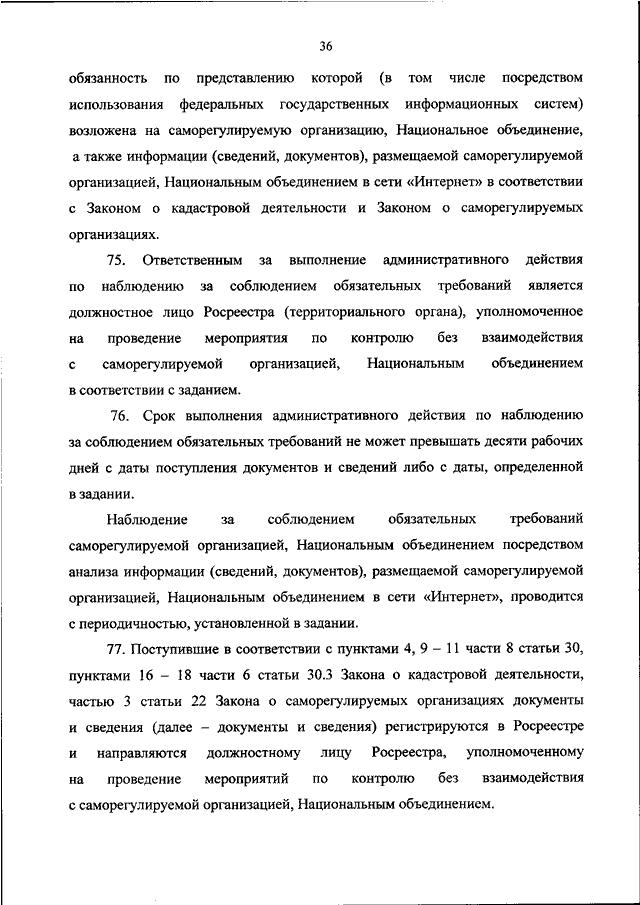 36

обязанность по представлению которой (в том числе посредством использования федеральных государственных информационных систем) возложена на саморегулируемую организацию, Национальное объединение, а также информации (сведений, документов), размещаемой саморегулируемой организацией, Национальным объединением в сети «Интернет» в соответствии с Законом о кадастровой деятельности и Законом о саморегулируемых организациях.

75. Ответственным за выполнение административного действия по наблюдению за соблюдением обязательных требований является должностное лицо Росреестра (территориального органа), уполномоченное на проведение мероприятия по контролю без взаимодействия с саморегулируемой организацией, Национальным объединением в соответствии с заданием.

76. Срок выполнения административного действия по наблюдению за соблюдением обязательных требований не может превышать десяти рабочих дней с даты поступления документов и сведений либо с даты, определенной в задании.

Наблюдение за соблюдением обязательных требований саморегулируемой организацией, Национальным объединением посредством анализа информации (сведений, документов), размещаемой саморегулируемой организацией, Национальным объединением в сети «Интернет», проводится с периодичностью, установленной в задании.

77. Поступившие в соответствии с пунктами 4, 9 – 11 части 8 статьи 30, пунктами 16 – 18 части 6 статьи 30.3 Закона о кадастровой деятельности, частью 3 статьи 22 Закона о саморегулируемых организациях документы и сведения (далее – документы и сведения) регистрируются в Росреестре и направляются должностному лицу Росреестра, уполномоченному на проведение мероприятий по контролю без взаимодействия с саморегулируемой организацией, Национальным объединением.